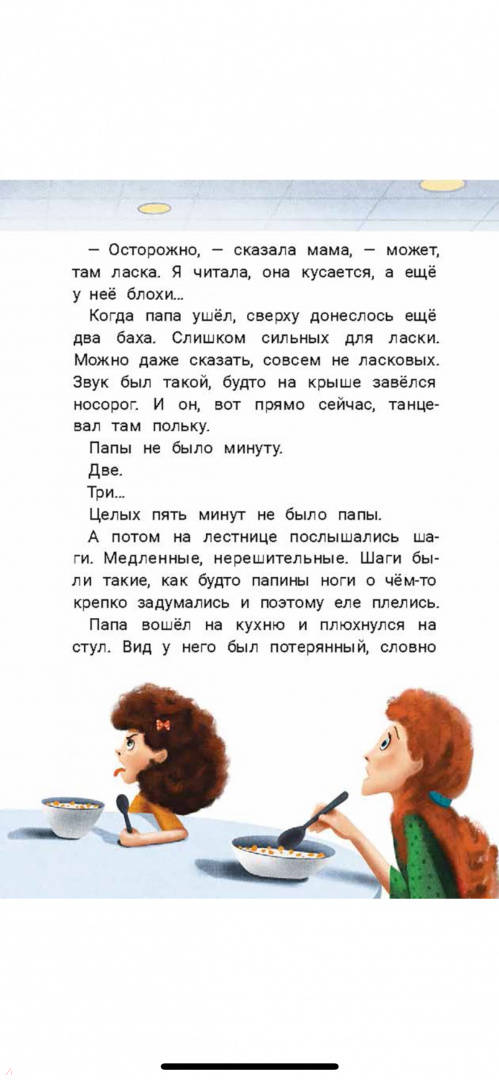 — Осторожно, — сказала мама, — может, там ласка. Я читала, она кусается, а ещё у неё блохи...

Когда папа ушёл, сверху донеслось ещё два баха. Слишком сильных для ласки. Можно даже сказать, совсем не ласковых. Звук был такой, будто на крыше завёлся носорог. И он, вот прямо сейчас, танцевал там польку.

Папы не было минуту.

Две.

Три...

Целых пять минут не было папы.

А потом на лестнице послышались шаги. Медленные, нерешительные. Шаги были такие, как будто папины ноги о чём-то крепко задумались и поэтому еле плелись.

Папа вошёл на кухню и плюхнулся на стул. Вид у него был потерянный, словно